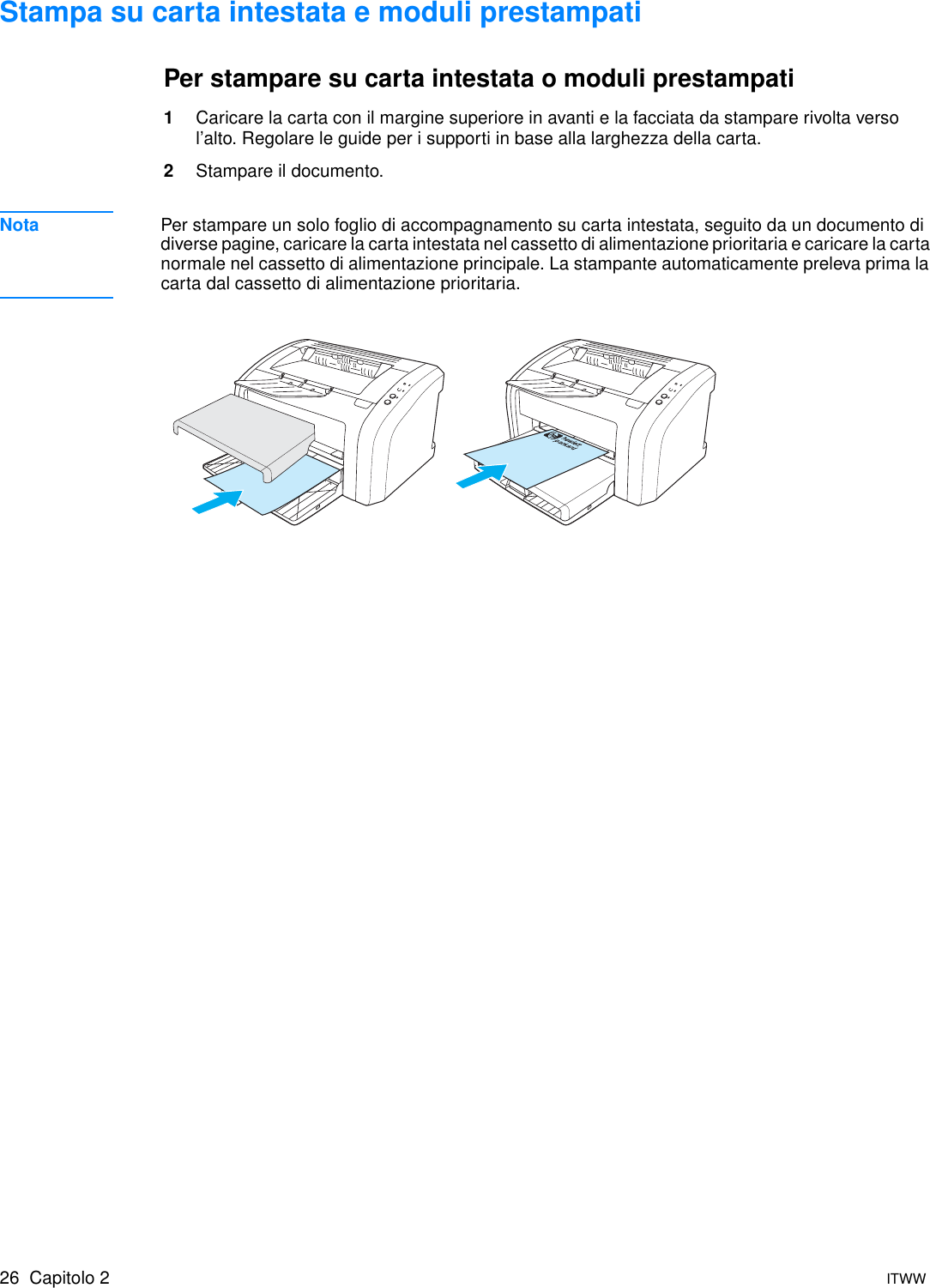 Stampa su carta intestata e moduli prestampati

Per stampare su carta intestata o moduli prestampati

1 Caricare la carta con il margine superiore in avanti e la facciata da stampare rivolta verso l'alto. Regolare le guide per i supporti in base alla larghezza della carta.

2 Stampare il documento.

Nota

Per stampare un solo foglio di accompagnamento su carta intestata, seguito da un documento di diverse pagine, caricare la carta intestata nel cassetto di alimentazione prioritaria e caricare la carta normale nel cassetto di alimentazione principale. La stampante automaticamente preleva prima la carta dal cassetto di alimentazione prioritaria.

26 Capitolo 2

ITWW